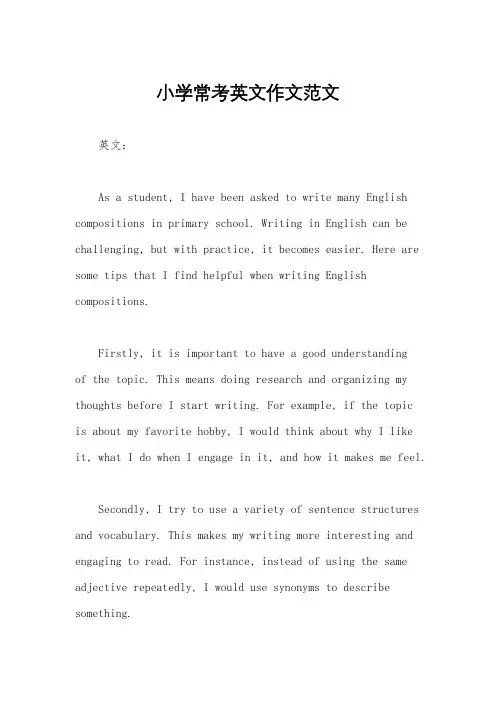 小学常考英文作文范文

英文：

As a student, I have been asked to write many English compositions in primary school. Writing in English can be challenging, but with practice, it becomes easier. Here are some tips that I find helpful when writing English compositions.

Firstly, it is important to have a good understanding of the topic. This means doing research and organizing my thoughts before I start writing. For example, if the topic is about my favorite hobby, I would think about why I like it, what I do when I engage in it, and how it makes me feel.

Secondly, I try to use a variety of sentence structures and vocabulary. This makes my writing more interesting and engaging to read. For instance, instead of using the same adjective repeatedly, I would use synonyms to describe something.